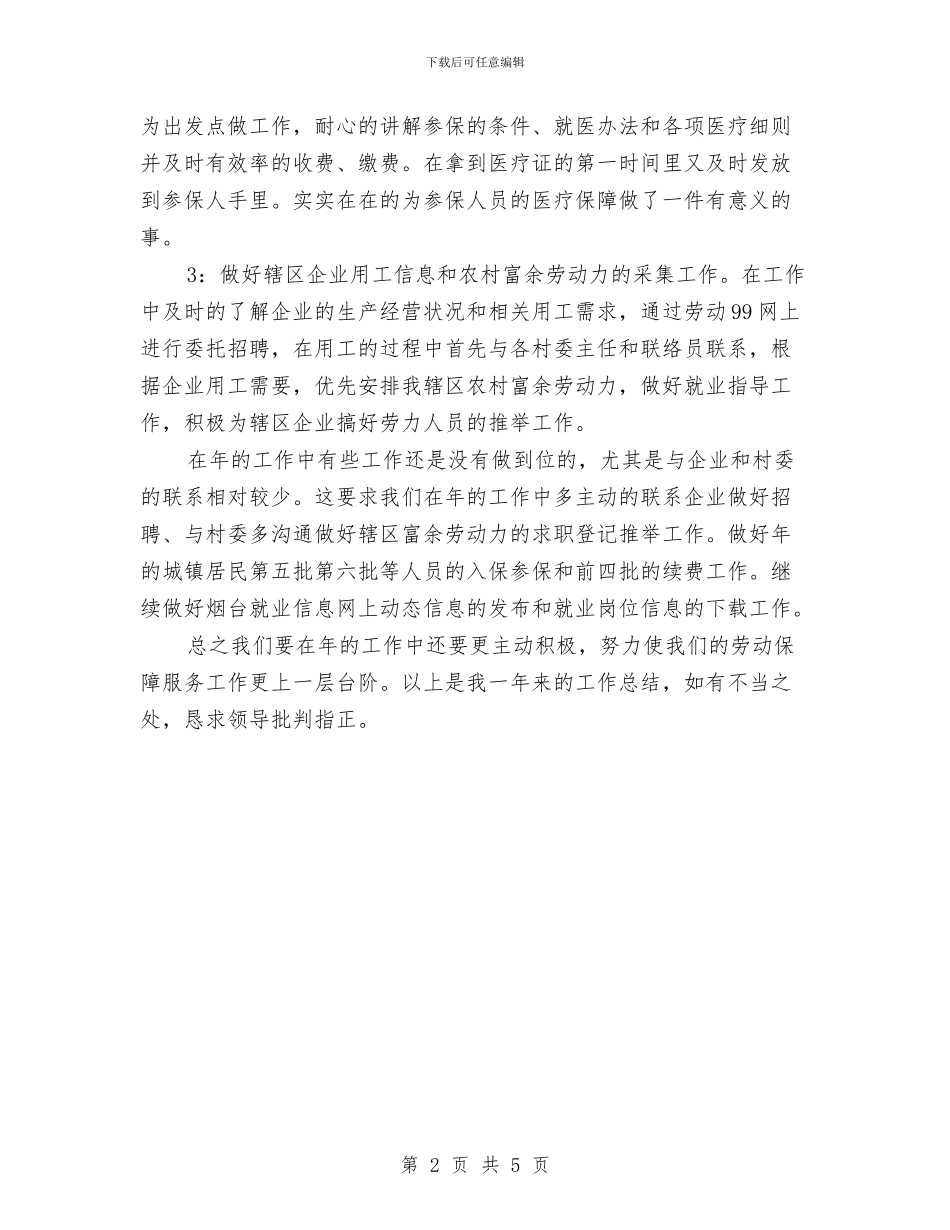 下载后可任意编辑

为出发点做工作，耐心的讲解参保的条件、就医办法和各项医疗细则并及时有效率的收费、缴费。在拿到医疗证的第一时间里又及时发放到参保人手里。实实在在的为参保人员的医疗保障做了一件有意义的事。

3：做好辖区企业用工信息和农村富余劳动力的采集工作。在工作中及时的了解企业的生产经营状况和相关用工需求，通过劳动99网上进行委托招聘，在用工的过程中首先与各村委主任和联络员联系，根据企业用工需要，优先安排我辖区农村富余劳动力，做好就业指导工作，积极为辖区企业搞好劳力人员的推举工作。

在年的工作中有些工作还是没有做到位的，尤其是与企业和村委的联系相对较少。这要求我们在年的工作中多主动的联系企业做好招聘、与村委多沟通做好辖区富余劳动力的求职登记推举工作。做好年的城镇居民第五批第六批等人员的入保参保和前四批的续费工作。继续做好烟台就业信息网上动态信息的发布和就业岗位信息的下载工作。

总之我们要在年的工作中还要更主动积极，努力使我们的劳动保障服务工作更上一层台阶。以上是我一年来的工作总结，如有不当之处，恳求领导批判指正。

第 2 页 共 5 页